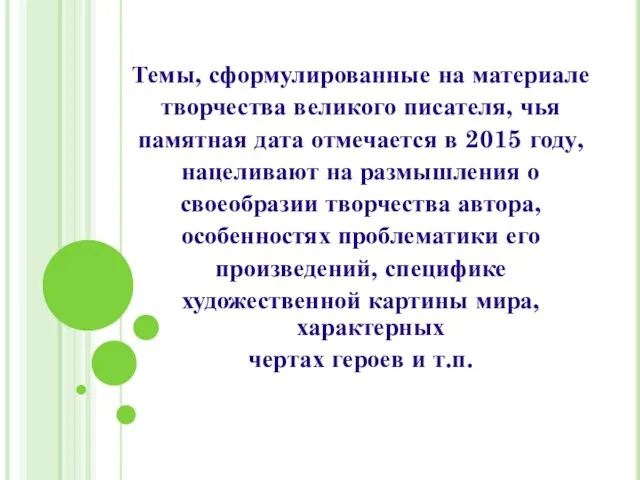 Темы, сформулированные на материале творчества великого писателя, чья памятная дата отмечается в 2015 году, нацеливают на размышления о своеобразии творчества автора, особенностях проблематики его произведений, специфике художественной картины мира, характерных чертах героев и т.п.